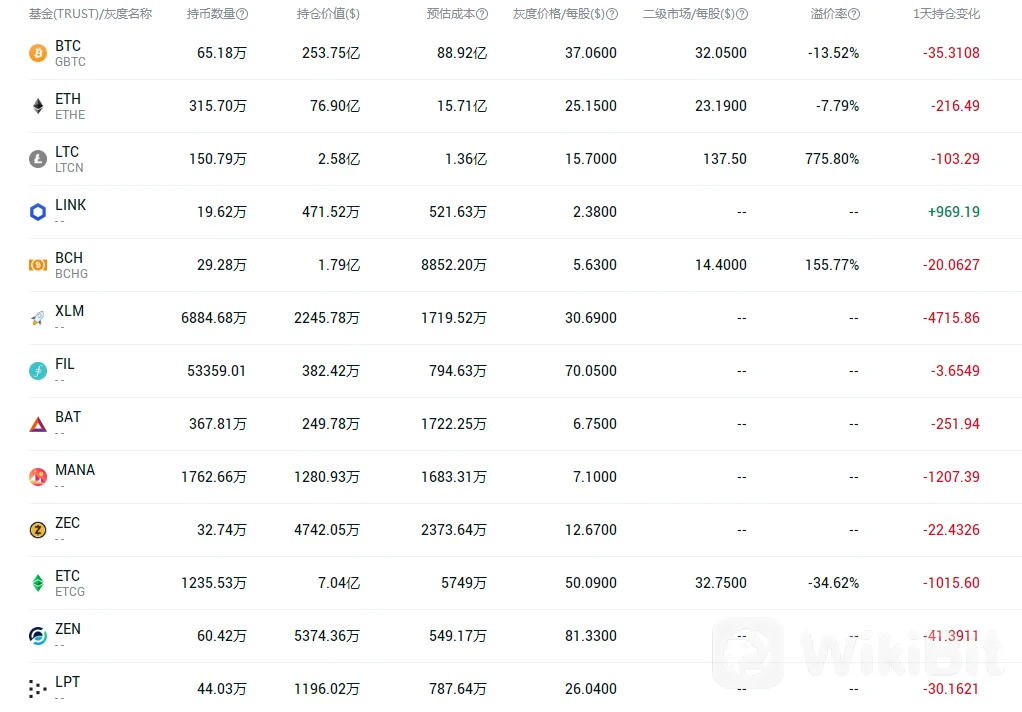 | 基金(TRUST)/灰度名称 | 持币数量 | 持仓价值($) | 预估成本 | 灰度价格/每股($) | 二级市场/每股($) | 溢价率 | 1天持仓变化 |
|---|---|---|---|---|---|---|---|
| BTC GBTC | 65.18万 | 253.75亿 | 88.92亿 | 37.0600 | 32.0500 | -13.52% | -35.3108 |
| ETH ETHE | 315.70万 | 76.90亿 | 15.71亿 | 25.1500 | 23.1900 | -7.79% | -216.49 |
| LTC LTCN | 150.79万 | 2.58亿 | 1.36亿 | 15.7000 | 137.50 | 775.80% | -103.29 |
| LINK -- | 19.62万 | 471.52万 | 521.63万 | 2.3800 | -- | -- | +969.19 |
| BCH BCHG | 29.28万 | 1.79亿 | 8852.20万 | 5.6300 | 14.4000 | 155.77% | -20.0627 |
| XLM -- | 6884.68万 | 2245.78万 | 1719.52万 | 30.6900 | -- | -- | -4715.86 |
| FIL -- | 53359.01 | 382.42万 | 794.63万 | 70.0500 | -- | -- | -3.6549 |
| BAT -- | 367.81万 | 249.78万 | 1722.25万 | 6.7500 | -- | -- | -251.94 |
| MANA -- | 1762.66万 | 1280.93万 | 1683.31万 | 7.1000 | -- | -- | -1207.39 |
| ZEC -- | 32.74万 | 4742.05万 | 2373.64万 | 12.6700 | -- | -- | -22.4326 |
| ETC ETCG | 1235.53万 | 7.04亿 | 5749万 | 50.0900 | 32.7500 | -34.62% | -1015.60 |
| ZEN -- | 60.42万 | 5374.36万 | 549.17万 | 81.3300 | -- | -- | -41.3911 |
| LPT -- | 44.03万 | 1196.02万 | 787.64万 | 26.0400 | -- | -- | -30.1621 |

WikiBit